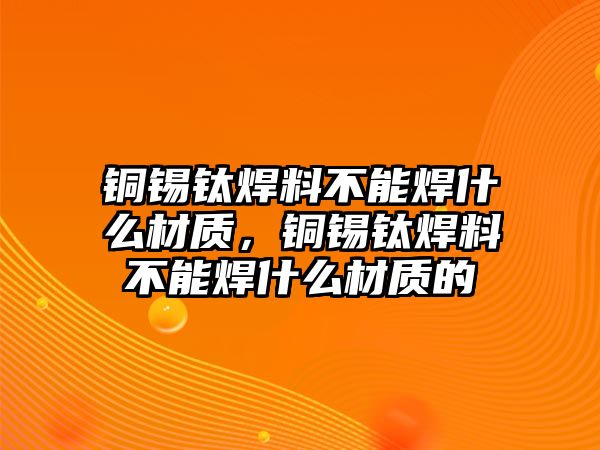 铜锡钛焊料不能焊什么材质，铜锡钛焊料不能焊什么材质的